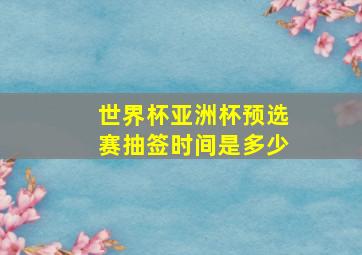 世界杯亚洲杯预选赛抽签时间是多少